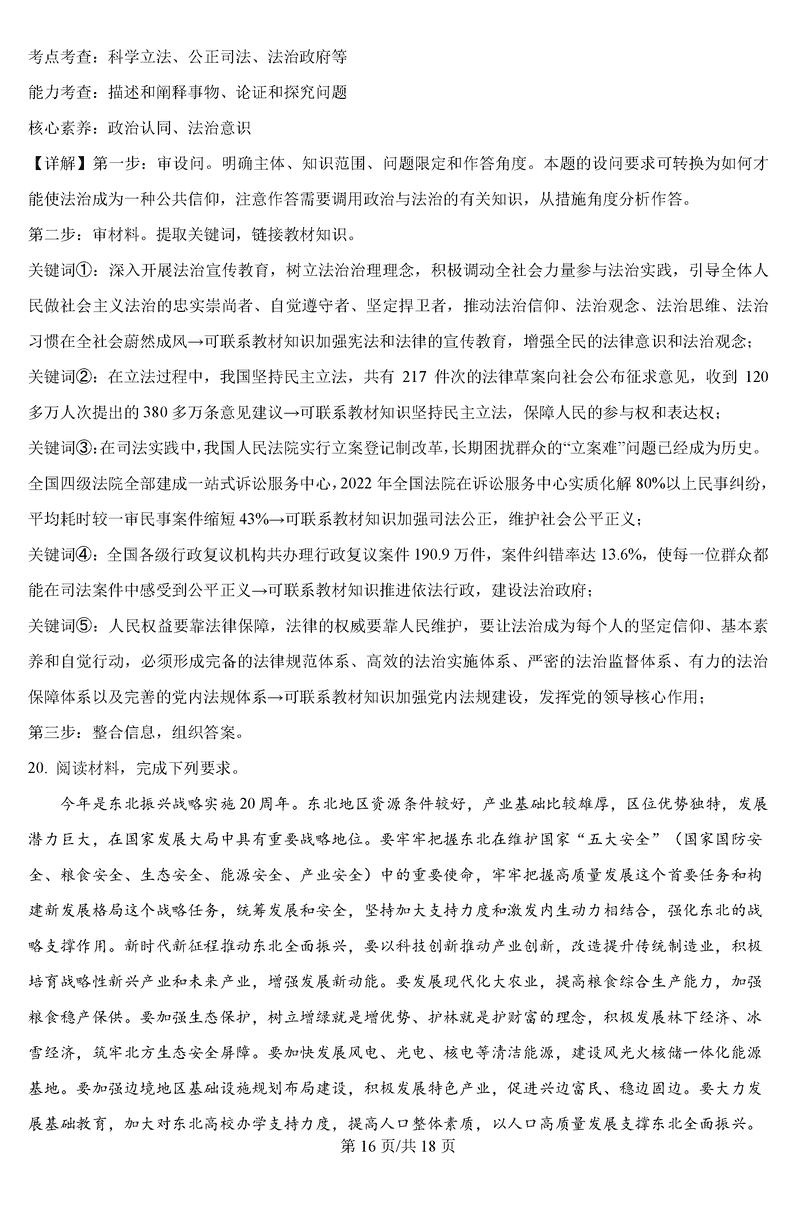 考点考查：科学立法、公正司法、法治政府等

能力考查：描述和阐释事物、论证和探究问题

核心素养：政治认同、法治意识

【详解】第一步：审设问。明确主体、知识范围、问题限定和作答角度。本题的设问要求可转换为如何才能使法治成为一种公共信仰，注意作答需要调用政治与法治的有关知识，从措施角度分析作答。

第二步：审材料。提取关键词，链接教材知识。

关键词①：深入开展法治宣传教育，树立法治治理理念，积极调动全社会力量参与法治实践，引导全体人民做社会主义法治的忠实崇尚者、自觉遵守者、坚定捍卫者，推动法治信仰、法治观念、法治思维、法治习惯在全社会蔚然成风→可联系教材知识加强宪法和法律的宣传教育，增强全民的法律意识和法治观念；

关键词②：在立法过程中，我国坚持民主立法，共有 217 件次的法律草案向社会公布征求意见，收到 120 多万人次提出的 380 多万条意见建议→可联系教材知识坚持民主立法，保障人民的参与权和表达权；

关键词③：在司法实践中，我国人民法院实行立案登记制改革，长期困扰群众的“立案难”问题已经成为历史。全国四级法院全部建成一站式诉讼服务中心，2022 年全国法院在诉讼服务中心实质化解 80%以上民事纠纷，平均耗时较一审民事案件缩短 43%→可联系教材知识加强司法公正，维护社会公平正义；

关键词④：全国各级行政复议机构共办理行政复议案件 190.9 万件，案件纠错率达 13.6%，使每一位群众都能在司法案件中感受到公平正义→可联系教材知识推进依法行政，建设法治政府；

关键词⑤：人民权益要靠法律保障，法律的权威要靠人民维护，要让法治成为每个人的坚定信仰、基本素养和自觉行动，必须形成完备的法律规范体系、高效的法治实施体系、严密的法治监督体系、有力的法治保障体系以及完善的党内法规体系→可联系教材知识加强党内法规建设，发挥党的领导核心作用；

第三步：整合信息，组织答案。

20. 阅读材料，完成下列要求。

今年是东北振兴战略实施 20 周年。东北地区资源条件较好，产业基础比较雄厚，区位优势独特，发展潜力巨大，在国家发展大局中具有重要战略地位。要牢牢把握东北在维护国家“五大安全”（国家国防安全、粮食安全、生态安全、能源安全、产业安全）中的重要使命，牢牢把握高质量发展这个首要任务和构建新发展格局这个战略任务，统筹发展和安全，坚持加大支持力度和激发内生动力相结合，强化东北的战略支撑作用。新时代新征程推动东北全面振兴，要以科技创新推动产业创新，改造提升传统制造业，积极培育战略性新兴产业和未来产业，增强发展新动能。要发展现代化大农业，提高粮食综合生产能力，加强粮食稳产保供。要加强生态保护，树立增绿就是增优势、护林就是护财富的理念，积极发展林下经济、冰雪经济，筑牢北方生态安全屏障。要加快发展风电、光电、核电等清洁能源，建设风光火核储一体化能源基地。要加强边境地区基础设施规划布局建设，积极发展特色产业，促进兴边富民、稳边固边。要大力发展基础教育，加大对东北高校办学支持力度，提高人口整体素质，以人口高质量发展支撑东北全面振兴。

第 16 页/共 18 页